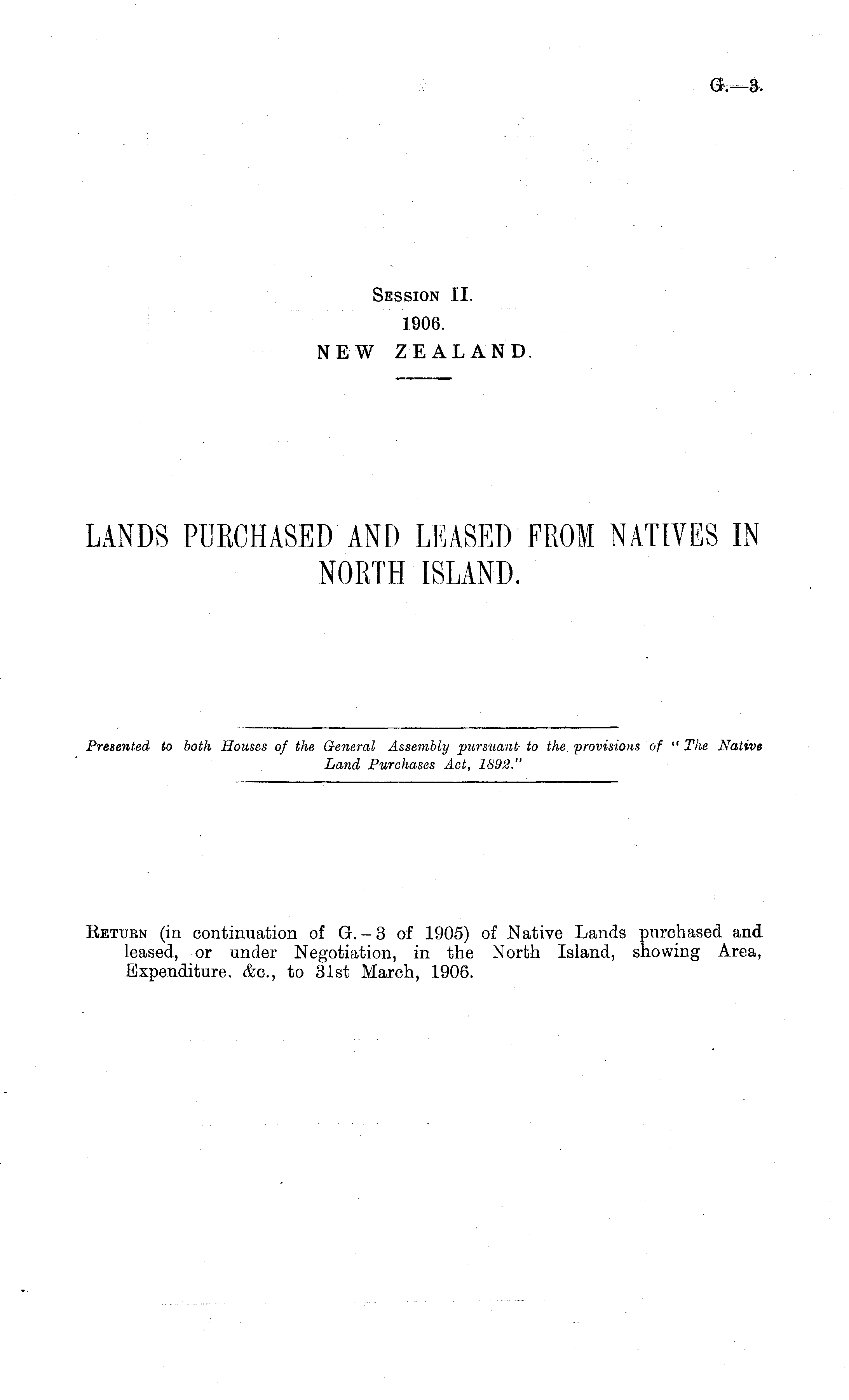 G.—3.

Session II.
1906.
NEW ZEALAND.

LANDS PURCHASED AND LEASED FROM NATIVES IN NORTH ISLAND.

Presented to both Houses of the General Assembly pursuant to the provisions of "The Native Land Purchases Act, 1892."

Return (in continuation of G.-3 of 1905) of Native Lands purchased and leased, or under Negotiation, in the North Island, showing Area, Expenditure, &c., to 31st March, 1906.